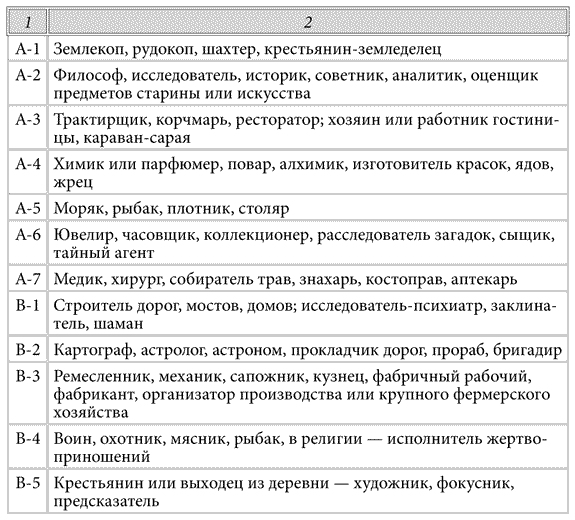 | 1 | 2 |
|---|---|
| А-1 | Землекоп, рудокоп, шахтер, крестьянин-земледелец |
| А-2 | Философ, исследователь, историк, советник, аналитик, оценщик предметов старины или искусства |
| А-3 | Трактирщик, корчмарь, ресторатор; хозяин или работник гостиницы, караван-сарая |
| А-4 | Химик или парфюмер, повар, алхимик, изготовитель красок, ядов, жрец |
| А-5 | Моряк, рыбак, плотник, столяр |
| А-6 | Ювелир, часовщик, коллекционер, расследователь загадок, сыщик, тайный агент |
| А-7 | Медик, хирург, собиратель трав, знахарь, костоправ, аптекарь |
| В-1 | Строитель дорог, мостов, домов; исследователь-психиатр, заклинатель, шаман |
| В-2 | Картограф, астролог, астроном, прокладчик дорог, прораб, бригадир |
| В-3 | Ремесленник, механик, сапожник, кузнец, фабричный рабочий, фабрикант, организатор производства или крупного фермерского хозяйства |
| В-4 | Воин, охотник, мясник, рыбак, в религии — исполнитель жертвоприношений |
| В-5 | Крестьянин или выходец из деревни — художник, фокусник, предсказатель |